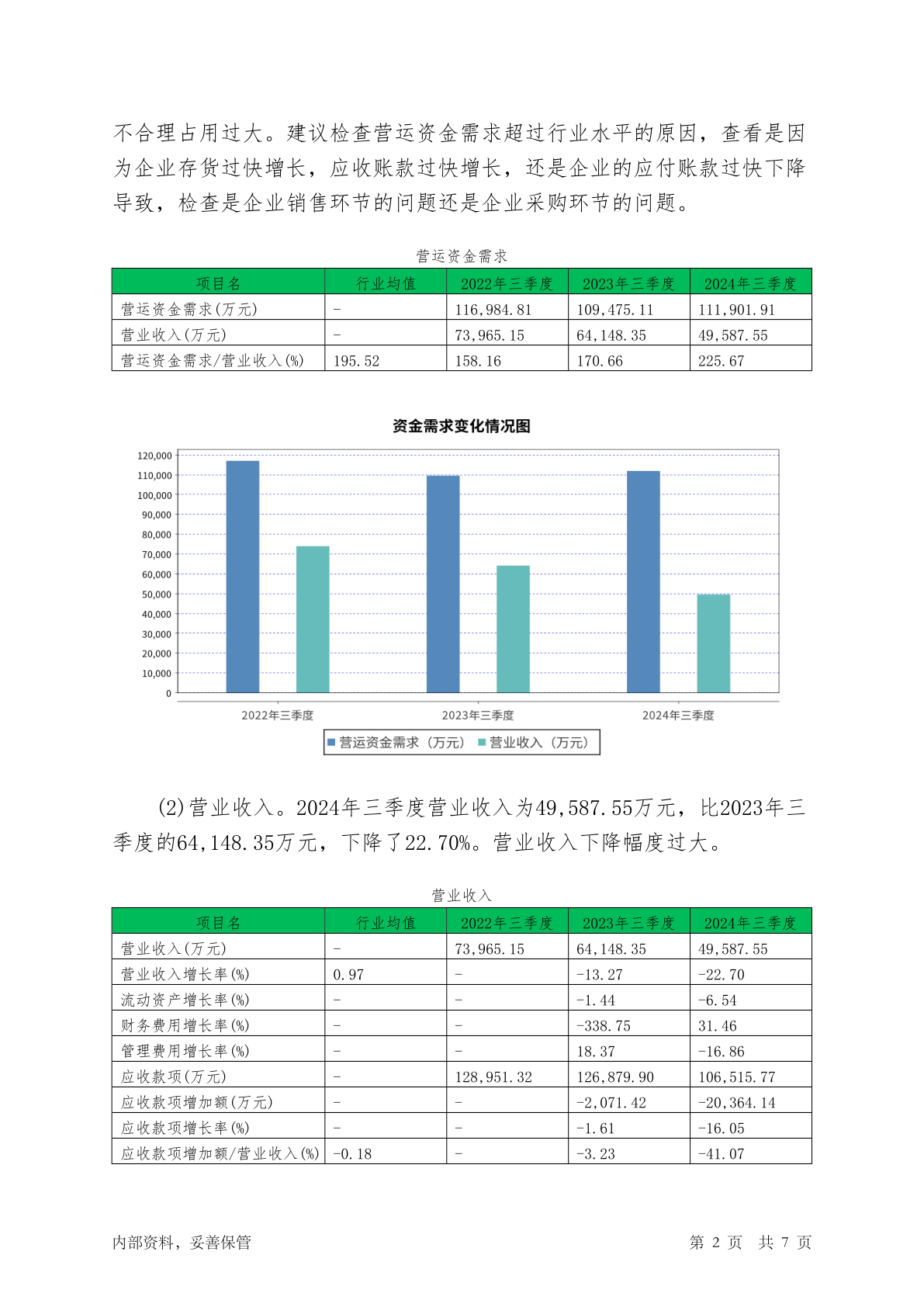 不合理占用过大。建议检查营运资金需求超过行业水平的原因，查看是因为企业存货过快增长，应收账款过快增长，还是企业的应付账款过快下降导致，检查是企业销售环节的问题还是企业采购环节的问题。

营运资金需求

| 项目名 | 行业均值 | 2022年三季度 | 2023年三季度 | 2024年三季度 |
|---|---|---|---|---|
| 营运资金需求(万元) | - | 116,984.81 | 109,475.11 | 111,901.91 |
| 营业收入(万元) | - | 73,965.15 | 64,148.35 | 49,587.55 |
| 营运资金需求/营业收入(%) | 195.52 | 158.16 | 170.66 | 225.67 |

资金需求变化情况图

120,000
110,000
100,000
90,000
80,000
70,000
60,000
50,000
40,000
30,000
20,000
10,000
0

2022年三季度 2023年三季度 2024年三季度

营运资金需求（万元） 营业收入（万元）

(2)营业收入。2024年三季度营业收入为49,587.55万元，比2023年三季度的64,148.35万元，下降了22.70%。营业收入下降幅度过大。

营业收入

| 项目名 | 行业均值 | 2022年三季度 | 2023年三季度 | 2024年三季度 |
|---|---|---|---|---|
| 营业收入(万元) | - | 73,965.15 | 64,148.35 | 49,587.55 |
| 营业收入增长率(%) | 0.97 | - | -13.27 | -22.70 |
| 流动资产增长率(%) | - | - | -1.44 | -6.54 |
| 财务费用增长率(%) | - | - | -338.75 | 31.46 |
| 管理费用增长率(%) | - | - | 18.37 | -16.86 |
| 应收款项(万元) | - | 128,951.32 | 126,879.90 | 106,515.77 |
| 应收款项增加额(万元) | - | - | -2,071.42 | -20,364.14 |
| 应收款项增长率(%) | - | - | -1.61 | -16.05 |
| 应收款项增加额/营业收入(%) | -0.18 | - | -3.23 | -41.07 |

内部资料，妥善保管 第 2 页 共 7 页